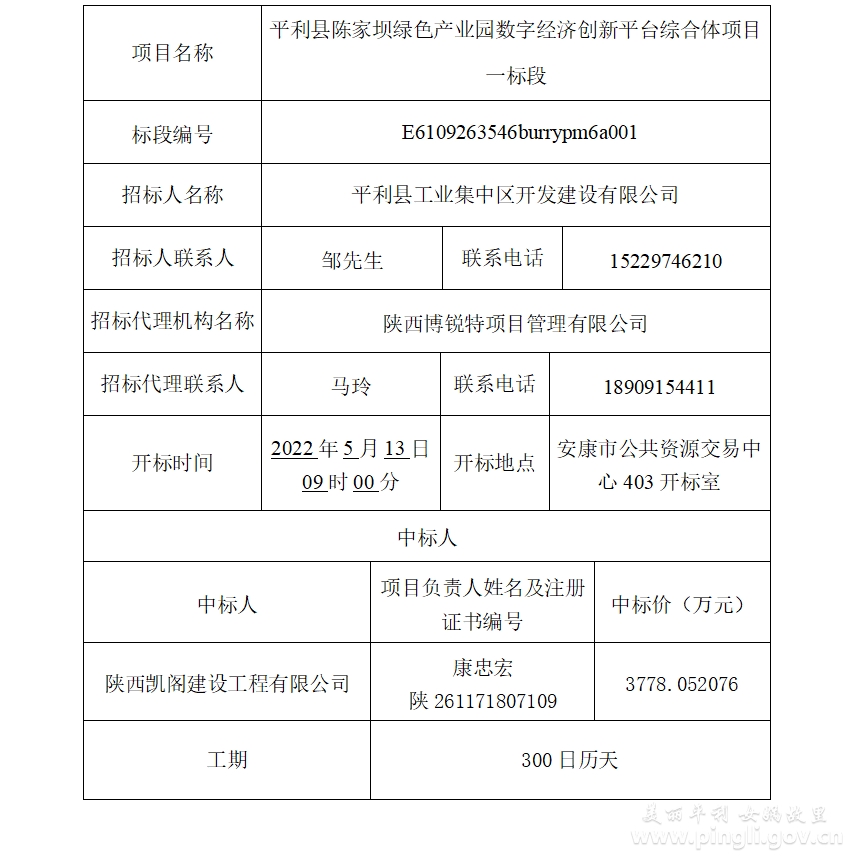 | 项目名称 | 平利县陈家坝绿色产业园数字经济创新平台综合体项目一标段 | | |
|---|---|---|---|
| 标段编号 | E6109263546burrypm6a001 | | |
| 招标人名称 | 平利县工业集中区开发建设有限公司 | | |
| 招标人联系人 | 邹先生 | 联系电话 | 15229746210 |
| 招标代理机构名称 | 陕西博锐特项目管理有限公司 | | |
| 招标代理联系人 | 马玲 | 联系电话 | 18909154411 |
| 开标时间 | 2022 年 5 月 13 日 09 时 00 分 | 开标地点 | 安康市公共资源交易中心 403 开标室 |

中标人

| 中标人 | 项目负责人姓名及注册证书编号 | 中标价（万元） |
|---|---|---|
| 陕西凯阁建设工程有限公司 | 康忠宏 陕 261171807109 | 3778.052076 |
| 工期 | 300 日历天 | |

美丽平利 女娲故里
www.pingli.gov.cn